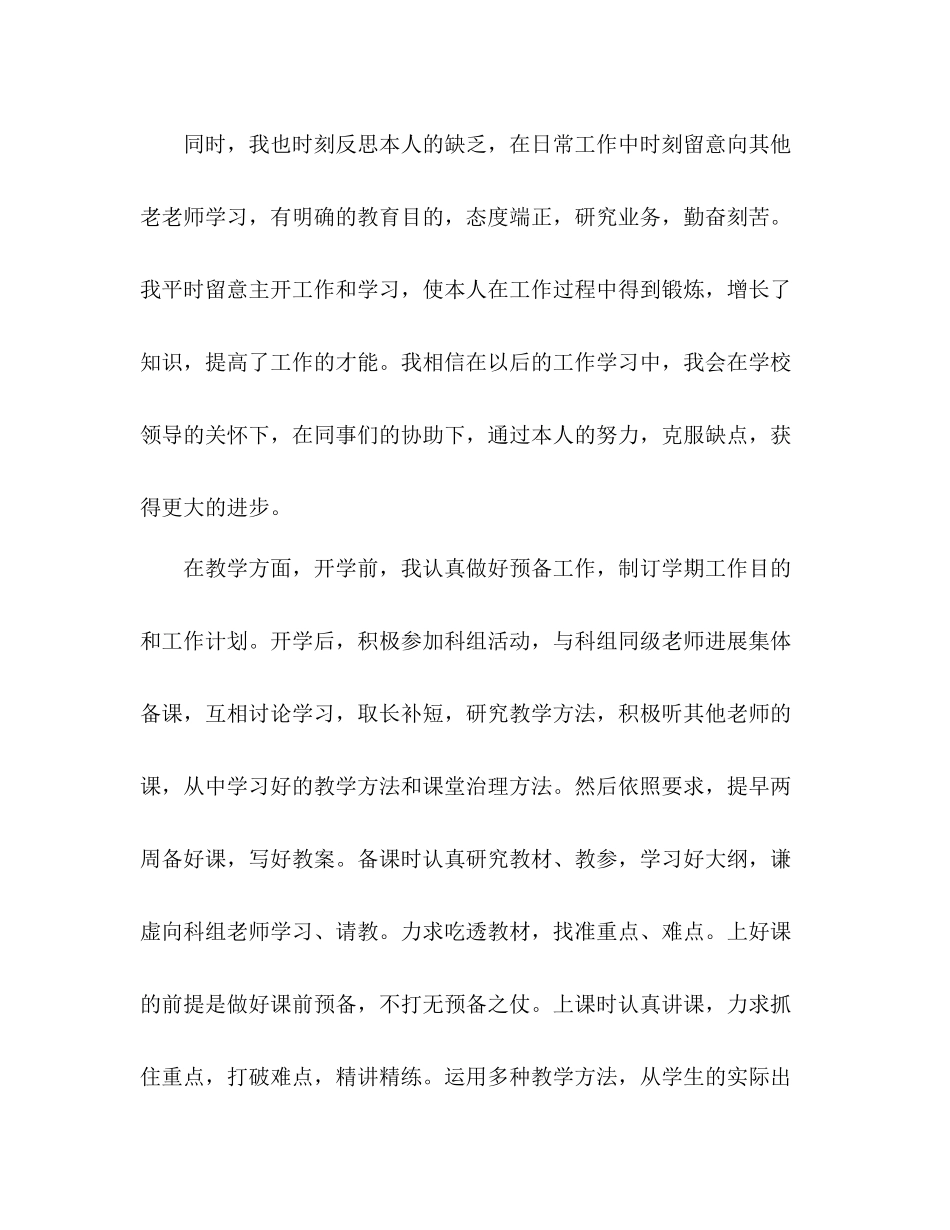 同时，我也时刻反思本人的缺乏，在日常工作中时刻留意向其他老老师学习，有明确的教育目的，态度端正，研究业务，勤奋刻苦。我平时留意主开工作和学习，使本人在工作过程中得到锻炼，增长了知识，提高了工作的才能。我相信在以后的工作学习中，我会在学校领导的关怀下，在同事们的协助下，通过本人的努力，克服缺点，获得更大的进步。

在教学方面，开学前，我认真做好预备工作，制订学期工作目的和工作计划。开学后，积极参加科组活动，与科组同级老师进展集体备课，互相讨论学习，取长补短，研究教学方法，积极听其他老师的课，从中学习好的教学方法和课堂治理方法。然后依照要求，提早两周备好课，写好教案。备课时认真研究教材、教参，学习好大纲，谦虚向科组老师学习、请教。力求吃透教材，找准重点、难点。上好课的前提是做好课前预备，不打无预备之仗。上课时认真讲课，力求抓住重点，打破难点，精讲精练。运用多种教学方法，从学生的实际出